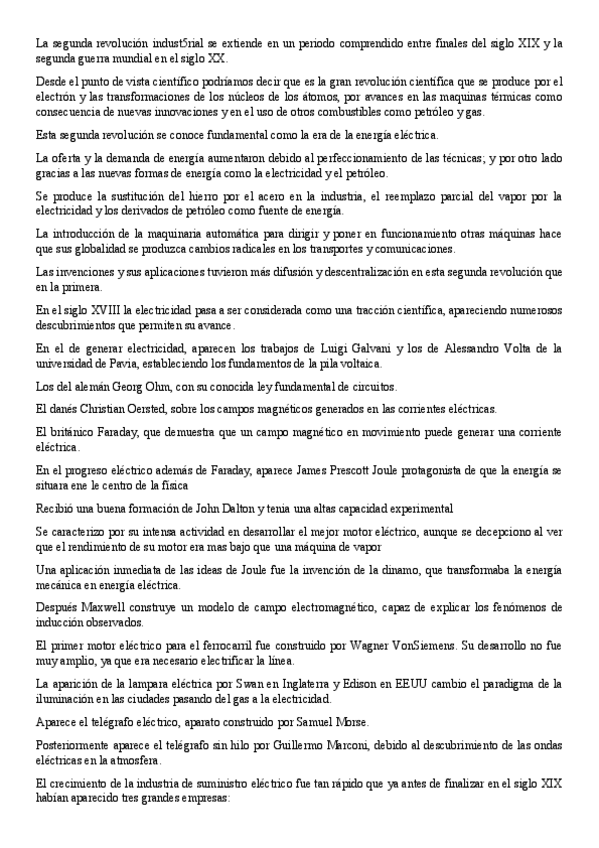 La segunda revolución indust5rial se extiende en un periodo comprendido entre finales del siglo XIX y la segunda guerra mundial en el siglo XX.

Desde el punto de vista científico podríamos decir que es la gran revolución científica que se produce por el electrón y las transformaciones de los núcleos de los átomos, por avances en las maquinas térmicas como consecuencia de nuevas innovaciones y en el uso de otros combustibles como petróleo y gas.

Esta segunda revolución se conoce fundamental como la era de la energía eléctrica.

La oferta y la demanda de energía aumentaron debido al perfeccionamiento de las técnicas; y por otro lado gracias a las nuevas formas de energía como la electricidad y el petróleo.

Se produce la sustitución del hierro por el acero en la industria, el reemplazo parcial del vapor por la electricidad y los derivados de petróleo como fuente de energía.

La introducción de la maquinaria automática para dirigir y poner en funcionamiento otras máquinas hace que sus globalidad se produzca cambios radicales en los transportes y comunicaciones.

Las invenciones y sus aplicaciones tuvieron más difusión y descentralización en esta segunda revolución que en la primera.

En el siglo XVIII la electricidad pasa a ser considerada como una tracción científica, apareciendo numerosos descubrimientos que permiten su avance.

En el de generar electricidad, aparecen los trabajos de Luigi Galvani y los de Alessandro Volta de la universidad de Pavia, estableciendo los fundamentos de la pila voltaica.

Los del alemán Georg Ohm, con su conocida ley fundamental de circuitos.

El danés Christian Oersted, sobre los campos magnéticos generados en las corrientes eléctricas.

El británico Faraday, que demuestra que un campo magnético en movimiento puede generar una corriente eléctrica.

En el progreso eléctrico además de Faraday, aparece James Prescott Joule protagonista de que la energía se situara ene le centro de la física

Recibió una buena formación de John Dalton y tenia una altas capacidad experimental

Se caracterizo por su intensa actividad en desarrollar el mejor motor eléctrico, aunque se decepciono al ver que el rendimiento de su motor era mas bajo que una máquina de vapor

Una aplicación inmediata de las ideas de Joule fue la invención de la dinamo, que transformaba la energía mecánica en energía eléctrica.

Después Maxwell construye un modelo de campo electromagnético, capaz de explicar los fenómenos de inducción observados.

El primer motor eléctrico para el ferrocarril fue construido por Wagner VonSiemens. Su desarrollo no fue muy amplio, ya que era necesario electrificar la línea.

La aparición de la lampara eléctrica por Swan en Inglaterra y Edison en EEUU cambio el paradigma de la iluminación en las ciudades pasando del gas a la electricidad.

Aparece el telégrafo eléctrico, aparato construido por Samuel Morse.

Posteriormente aparece el telégrafo sin hilo por Guillermo Marconi, debido al descubrimiento de las ondas eléctricas en la atmosfera.

El crecimiento de la industria de suministro eléctrico fue tan rápido que ya antes de finalizar en el siglo XIX habían aparecido tres grandes empresas: